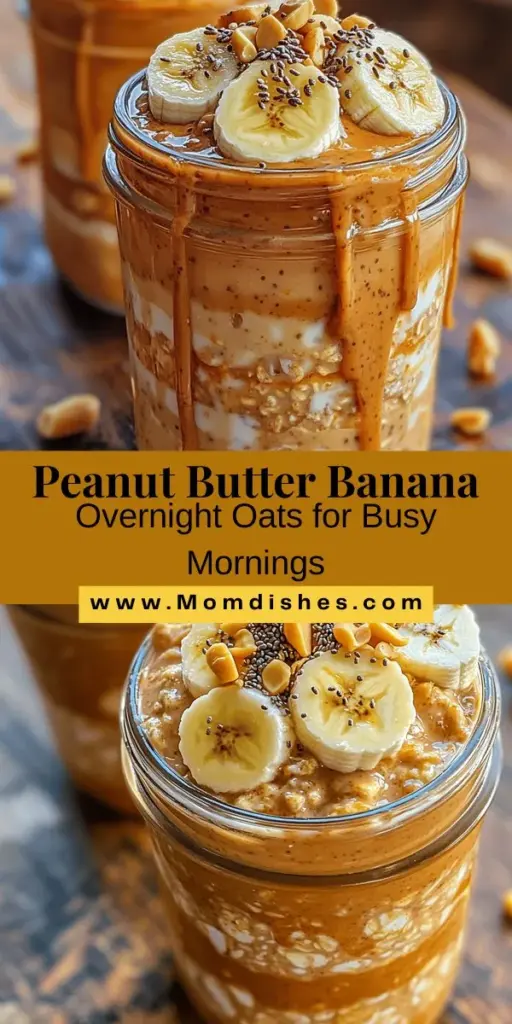 Peanut Butter Banana
Overnight Oats for Busy Mornings

www.Momdishes.com